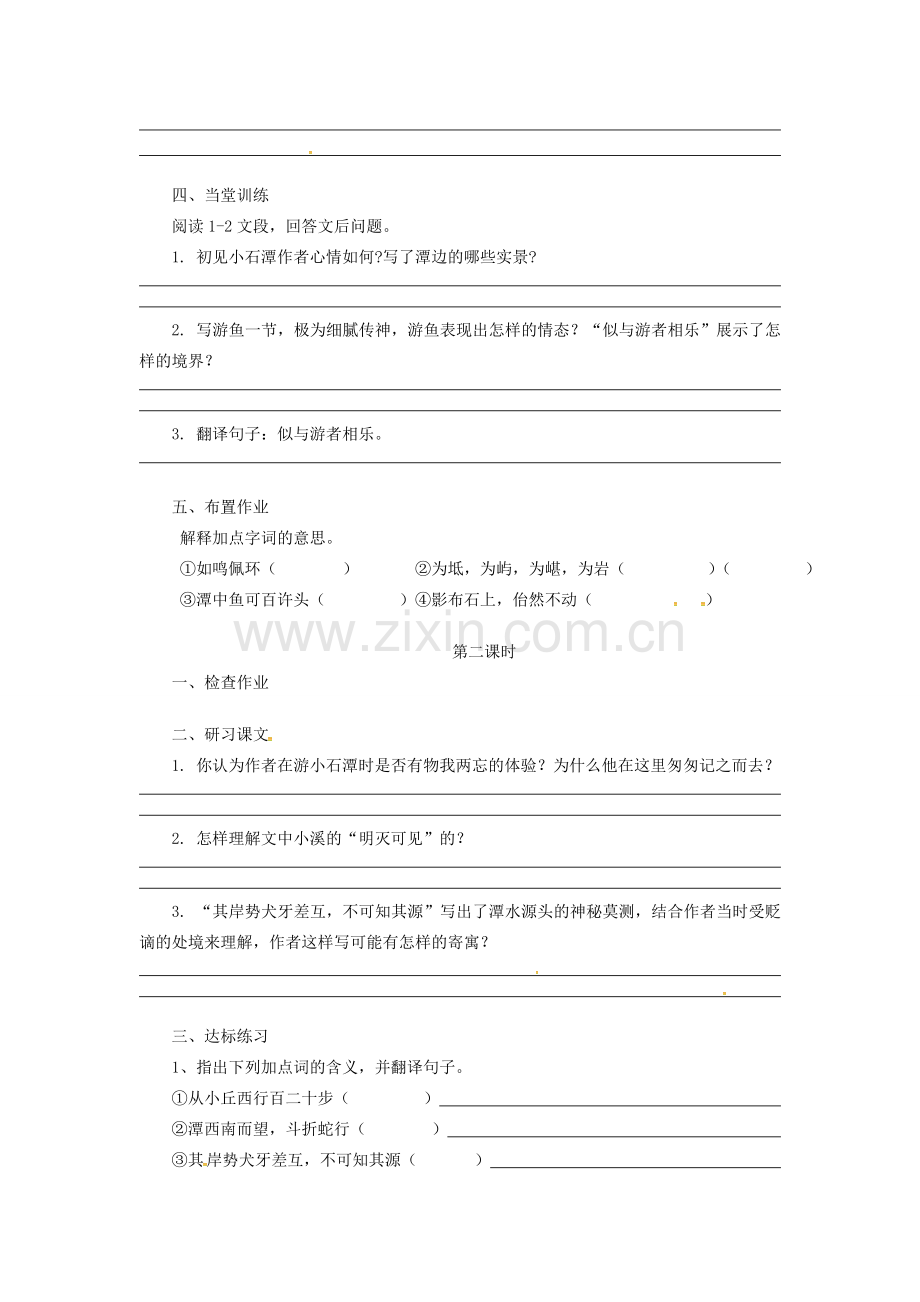 四、当堂训练

阅读 1-2 文段，回答文后问题。

1. 初见小石潭作者心情如何?写了潭边的哪些实景?

2. 写游鱼一节，极为细腻传神，游鱼表现出怎样的情态？“似与游者相乐”展示了怎样的境界？

3. 翻译句子：似与游者相乐。

五、布置作业

解释加点字词的意思。

①如鸣佩环（　　　）　②为坻，为屿，为嵁，为岩（　　　）（　　　）

③潭中鱼可百许头（　　　）④影布石上，佁然不动（　　　）

www.zixin.com.cn

第二课时

一、检查作业

二、研习课文

1. 你认为作者在游小石潭时是否有物我两忘的体验？为什么他在这里匆匆记之而去？

2. 怎样理解文中小溪的“明灭可见”的？

3. “其岸势犬牙差互，不可知其源”写出了潭水源头的神秘莫测，结合作者当时受贬谪的处境来理解，作者这样写可能有怎样的寄寓？

三、达标练习

1、指出下列加点词的含义，并翻译句子。

①从小丘西行百二十步（　　　）

②潭西南而望，斗折蛇行（　　　）

③其岸势犬牙差互，不可知其源（　　　）